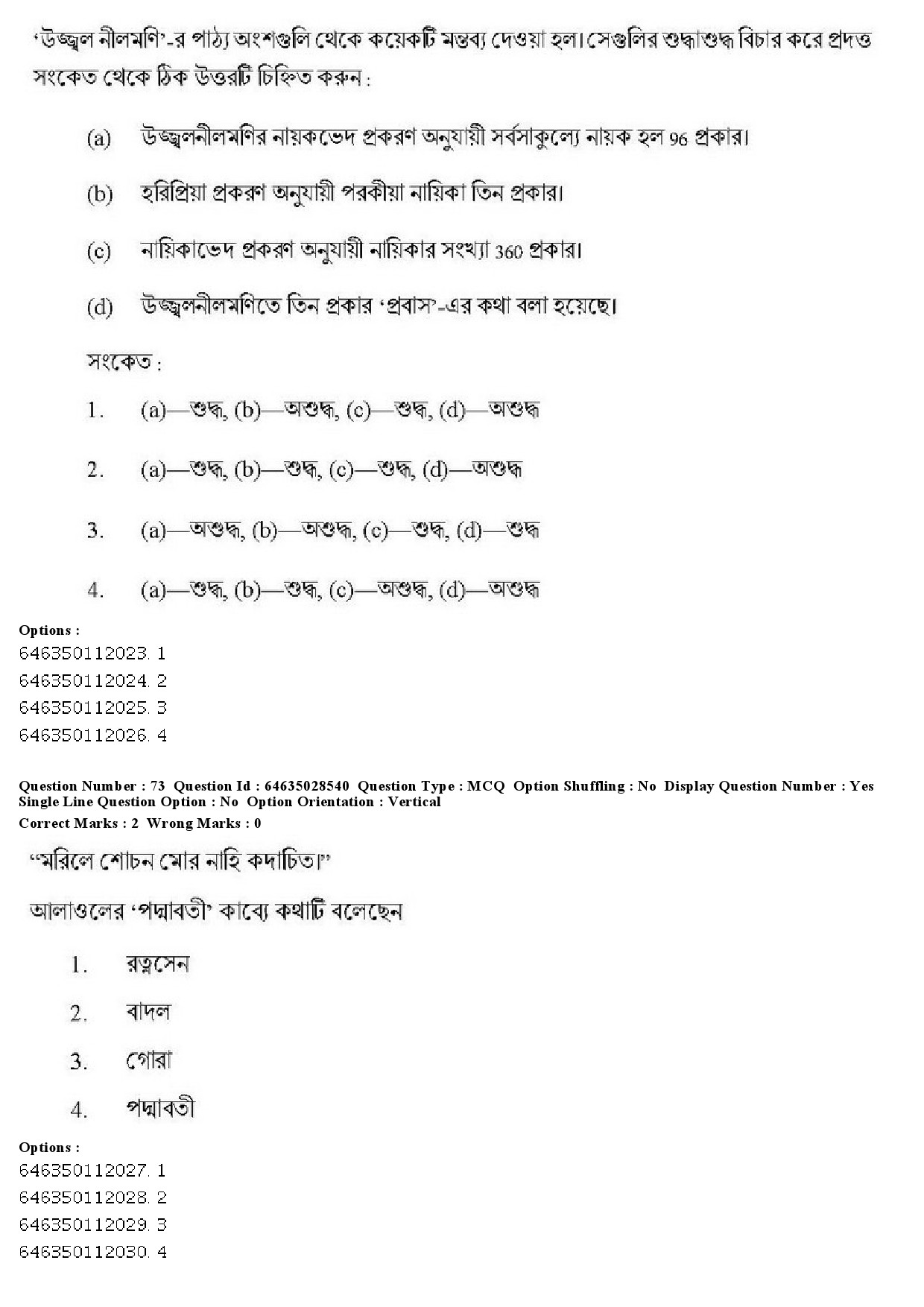 ‘উজ্জ্বল নীলমণি’-র পাঠ্য অংশগুলি থেকে কয়েকটি মন্তব্য দেওয়া হল। সেগুলির শুদ্ধাশুদ্ধ বিচার করে প্রদত্ত সংকেত থেকে ঠিক উত্তরটি চিহ্নিত করুন :

(a) উজ্জ্বলনীলমণির নায়কভেদ প্রকরণ অনুযায়ী সর্বসাকুল্যে নায়ক হল 96 প্রকার।

(b) হরিপ্রিয়া প্রকরণ অনুযায়ী পরকীয়া নায়িকা তিন প্রকার।

(c) নায়িকাভেদ প্রকরণ অনুযায়ী নায়িকার সংখ্যা 360 প্রকার।

(d) উজ্জ্বলনীলমণিতে তিন প্রকার ‘প্রবাস’-এর কথা বলা হয়েছে।

সংকেত :

1. (a)—শুদ্ধ, (b)—অশুদ্ধ, (c)—শুদ্ধ, (d)—অশুদ্ধ

2. (a)—শুদ্ধ, (b)—শুদ্ধ, (c)—শুদ্ধ, (d)—অশুদ্ধ

3. (a)—অশুদ্ধ, (b)—অশুদ্ধ, (c)—শুদ্ধ, (d)—শুদ্ধ

4. (a)—শুদ্ধ, (b)—শুদ্ধ, (c)—অশুদ্ধ, (d)—অশুদ্ধ

Options :
646350112023. 1
646350112024. 2
646350112025. 3
646350112026. 4

Question Number : 73 Question Id : 64635028540 Question Type : MCQ Option Shuffling : No Display Question Number : Yes Single Line Question Option : No Option Orientation : Vertical
Correct Marks : 2 Wrong Marks : 0

“মরিলে শোচন মোর নাহি কদাচিত।”

আলাওলের ‘পদ্মাবতী’ কাব্যে কথাটি বলেছেন

1. রত্নসেন

2. বাদল

3. গোরা

4. পদ্মাবতী

Options :
646350112027. 1
646350112028. 2
646350112029. 3
646350112030. 4